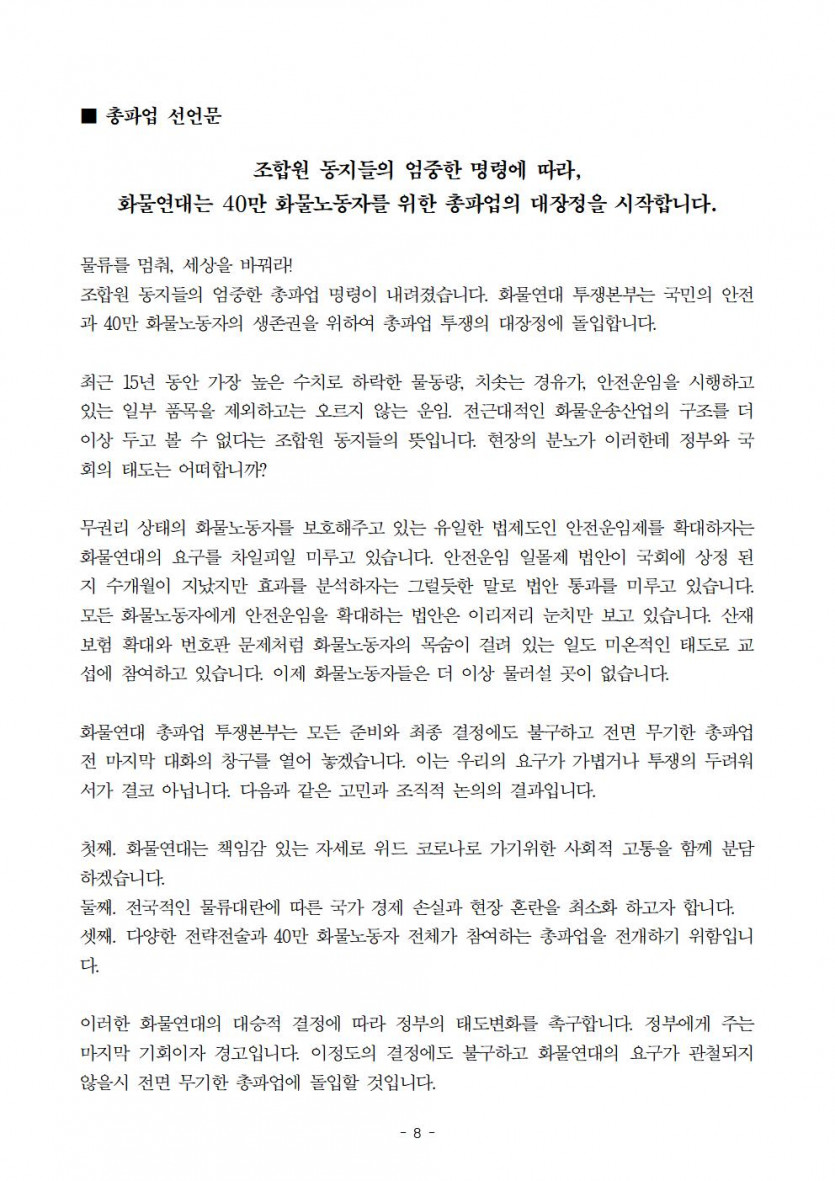 ■ 총파업 선언문

조합원 동지들의 엄중한 명령에 따라,
화물연대는 40만 화물노동자를 위한 총파업의 대장정을 시작합니다.

물류를 멈춰, 세상을 바꿔라!
조합원 동지들의 엄중한 총파업 명령이 내려졌습니다. 화물연대 투쟁본부는 국민의 안전과 40만 화물노동자의 생존권을 위하여 총파업 투쟁의 대장정에 돌입합니다.

최근 15년 동안 가장 높은 수치로 하락한 물동량, 치솟는 경유가, 안전운임을 시행하고 있는 일부 품목을 제외하고는 오르지 않는 운임. 전근대적인 화물운송산업의 구조를 더 이상 두고 볼 수 없다는 조합원 동지들의 뜻입니다. 현장의 분노가 이러한데 정부와 국회의 태도는 어떠합니까?

무권리 상태의 화물노동자를 보호해주고 있는 유일한 법제도인 안전운임제를 확대하자는 화물연대의 요구를 차일피일 미루고 있습니다. 안전운임 일몰제 법안이 국회에 상정 된 지 수개월이 지났지만 효과를 분석하자는 그럴듯한 말로 법안 통과를 미루고 있습니다. 모든 화물노동자에게 안전운임을 확대하는 법안은 이리저리 눈치만 보고 있습니다. 산재보험 확대와 번호판 문제처럼 화물노동자의 목숨이 걸려 있는 일도 미온적인 태도로 교섭에 참여하고 있습니다. 이제 화물노동자들은 더 이상 물러설 곳이 없습니다.

화물연대 총파업 투쟁본부는 모든 준비와 최종 결정에도 불구하고 전면 무기한 총파업 전 마지막 대화의 창구를 열어 놓겠습니다. 이는 우리의 요구가 가볍거나 투쟁의 두려워서가 결코 아닙니다. 다음과 같은 고민과 조직적 논의의 결과입니다.

첫째. 화물연대는 책임감 있는 자세로 위드 코로나로 가기위한 사회적 고통을 함께 분담하겠습니다.
둘째. 전국적인 물류대란에 따른 국가 경제 손실과 현장 혼란을 최소화 하고자 합니다.
셋째. 다양한 전략전술과 40만 화물노동자 전체가 참여하는 총파업을 전개하기 위함입니다.

이러한 화물연대의 대승적 결정에 따라 정부의 태도변화를 촉구합니다. 정부에게 주는 마지막 기회이자 경고입니다. 이정도의 결정에도 불구하고 화물연대의 요구가 관철되지 않을시 전면 무기한 총파업에 돌입할 것입니다.

- 8 -